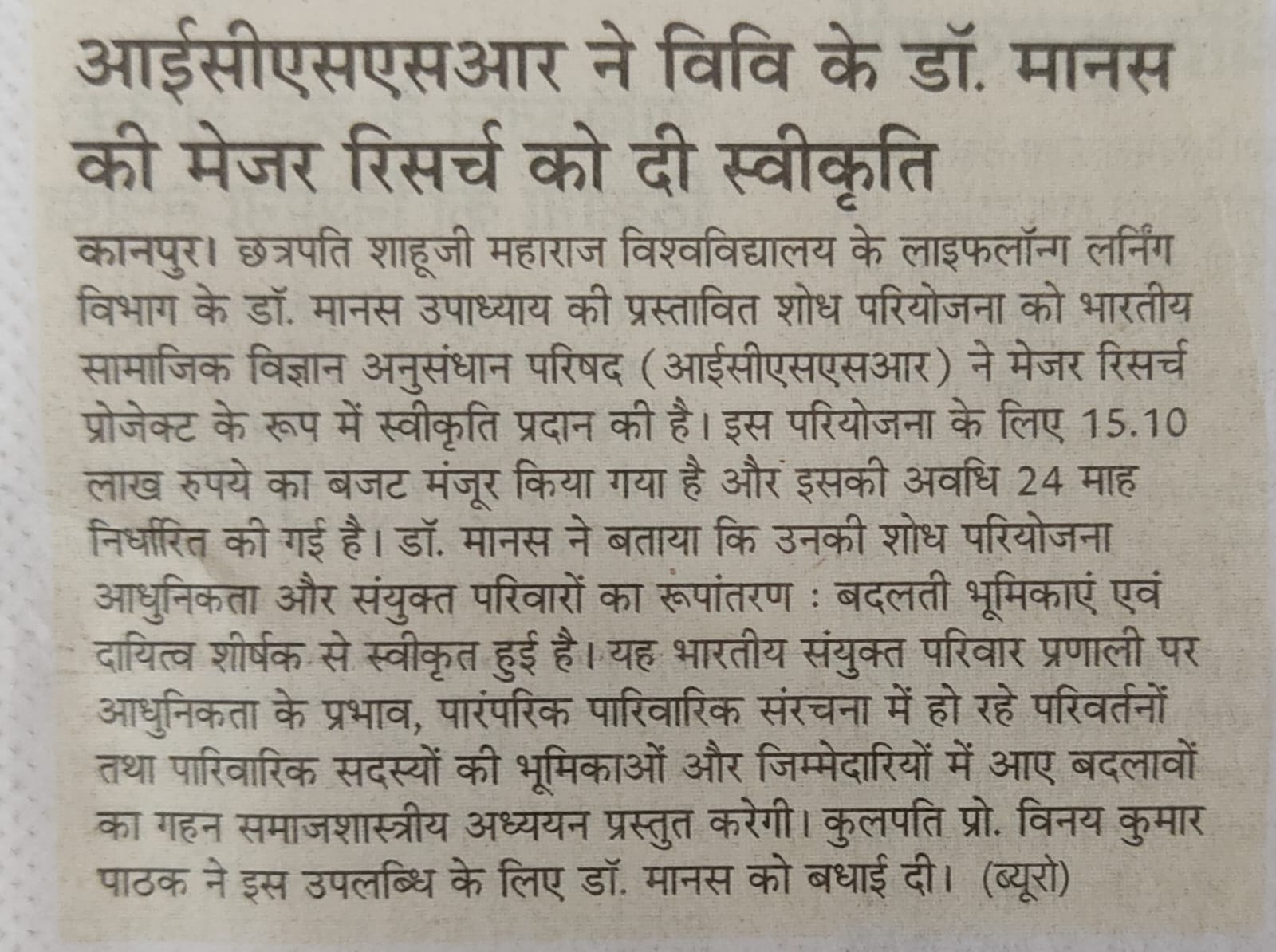 आईसीएसएसआर ने विवि के डॉ. मानस की मेजर रिसर्च को दी स्वीकृति

कानपुर। छत्रपति शाहूजी महाराज विश्वविद्यालय के लाइफलॉन्ग लर्निंग विभाग के डॉ. मानस उपाध्याय की प्रस्तावित शोध परियोजना को भारतीय सामाजिक विज्ञान अनुसंधान परिषद (आईसीएसएसआर) ने मेजर रिसर्च प्रोजेक्ट के रूप में स्वीकृति प्रदान की है। इस परियोजना के लिए 15.10 लाख रुपये का बजट मंजूर किया गया है और इसकी अवधि 24 माह निर्धारित की गई है। डॉ. मानस ने बताया कि उनकी शोध परियोजना आधुनिकता और संयुक्त परिवारों का रूपांतरण : बदलती भूमिकाएं एवं दायित्व शीर्षक से स्वीकृत हुई है। यह भारतीय संयुक्त परिवार प्रणाली पर आधुनिकता के प्रभाव, पारंपरिक पारिवारिक संरचना में हो रहे परिवर्तनों तथा पारिवारिक सदस्यों की भूमिकाओं और जिम्मेदारियों में आए बदलावों का गहन समाजशास्त्रीय अध्ययन प्रस्तुत करेगी। कुलपति प्रो. विनय कुमार पाठक ने इस उपलब्धि के लिए डॉ. मानस को बधाई दी। (ब्यूरो)